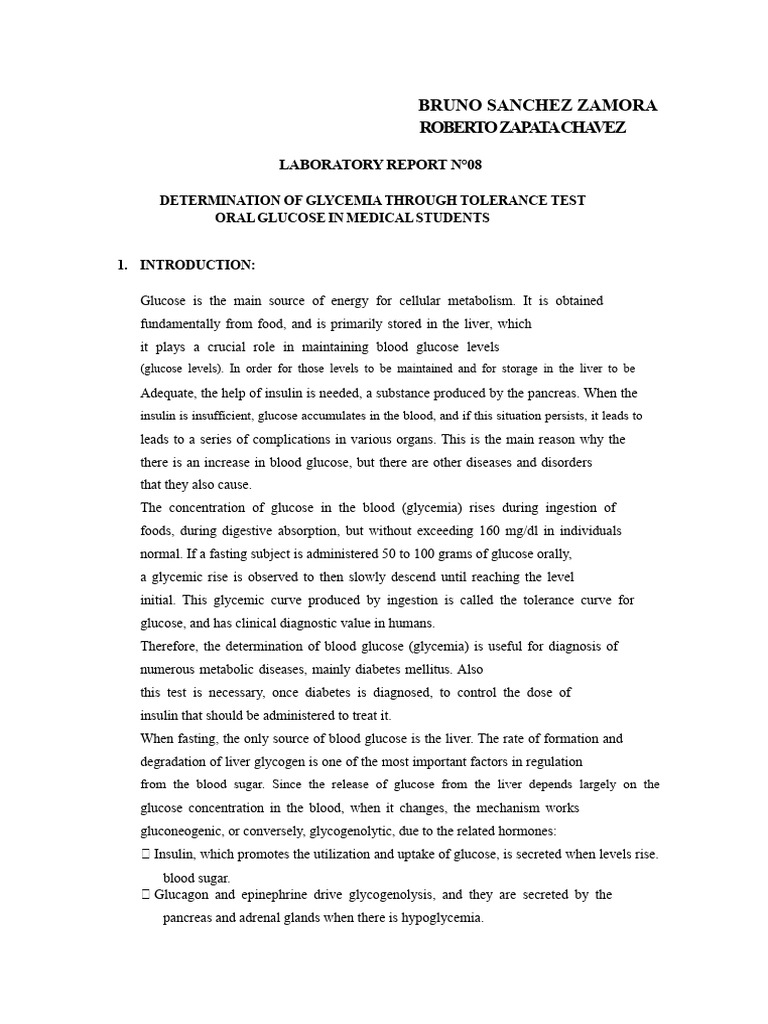 BRUNO SANCHEZ ZAMORA
ROBERTO ZAPATA CHAVEZ

LABORATORY REPORT N°08

DETERMINATION OF GLYCEMIA THROUGH TOLERANCE TEST ORAL GLUCOSE IN MEDICAL STUDENTS

1. INTRODUCTION:

Glucose is the main source of energy for cellular metabolism. It is obtained fundamentally from food, and is primarily stored in the liver, which it plays a crucial role in maintaining blood glucose levels (glucose levels). In order for those levels to be maintained and for storage in the liver to be Adequate, the help of insulin is needed, a substance produced by the pancreas. When the insulin is insufficient, glucose accumulates in the blood, and if this situation persists, it leads to leads to a series of complications in various organs. This is the main reason why the there is an increase in blood glucose, but there are other diseases and disorders that they also cause.

The concentration of glucose in the blood (glycemia) rises during ingestion of foods, during digestive absorption, but without exceeding 160 mg/dl in individuals normal. If a fasting subject is administered 50 to 100 grams of glucose orally, a glycemic rise is observed to then slowly descend until reaching the level initial. This glycemic curve produced by ingestion is called the tolerance curve for glucose, and has clinical diagnostic value in humans.

Therefore, the determination of blood glucose (glycemia) is useful for diagnosis of numerous metabolic diseases, mainly diabetes mellitus. Also this test is necessary, once diabetes is diagnosed, to control the dose of insulin that should be administered to treat it.

When fasting, the only source of blood glucose is the liver. The rate of formation and degradation of liver glycogen is one of the most important factors in regulation from the blood sugar. Since the release of glucose from the liver depends largely on the glucose concentration in the blood, when it changes, the mechanism works gluconeogenic, or conversely, glycogenolytic, due to the related hormones:

 Insulin, which promotes the utilization and uptake of glucose, is secreted when levels rise. blood sugar.

 Glucagon and epinephrine drive glycogenolysis, and they are secreted by the pancreas and adrenal glands when there is hypoglycemia.